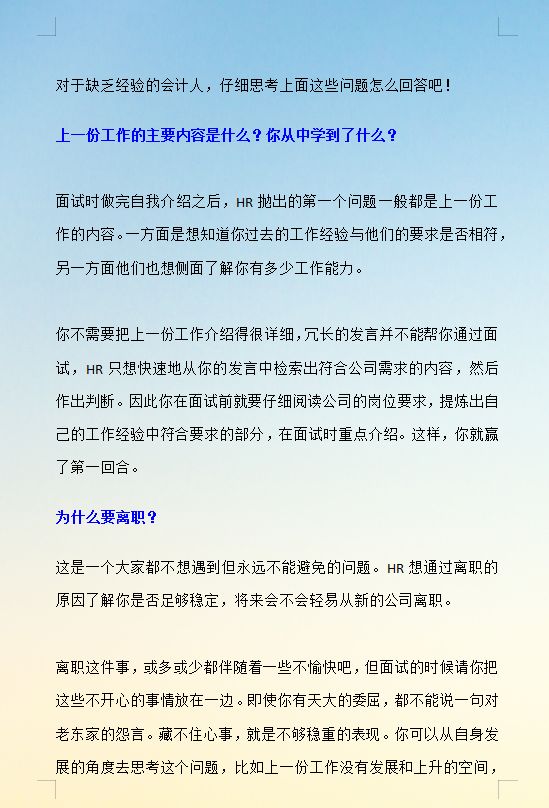 对于缺乏经验的会计人，仔细思考上面这些问题怎么回答吧！

上一份工作的主要内容是什么？你从中学到了什么？

面试时做完自我介绍之后，HR 抛出的第一个问题一般都是上一份工作的内容。一方面是想知道你过去的工作经验与他们的要求是否相符，另一方面他们也想侧面了解你有多少工作能力。

你不需要把上一份工作介绍得很详细，冗长的发言并不能帮你通过面试，HR 只想快速地从你的发言中检索出符合公司需求的内容，然后作出判断。因此你在面试前就要仔细阅读公司的岗位要求，提炼出自己的工作经验中符合要求的部分，在面试时重点介绍。这样，你就赢了第一回合。

为什么要离职？

这是一个大家都不想遇到但永远不能避免的问题。HR 想通过离职的原因了解你是否足够稳定，将来会不会轻易从新的公司离职。

离职这件事，或多或少都伴随着一些不愉快吧，但面试的时候请你把这些不开心的事情放在一边。即使你有天大的委屈，都不能说一句对老东家的怨言。藏不住心事，就是不够稳重的表现。你可以从自身发展的角度去思考这个问题，比如上一份工作没有发展和上升的空间，